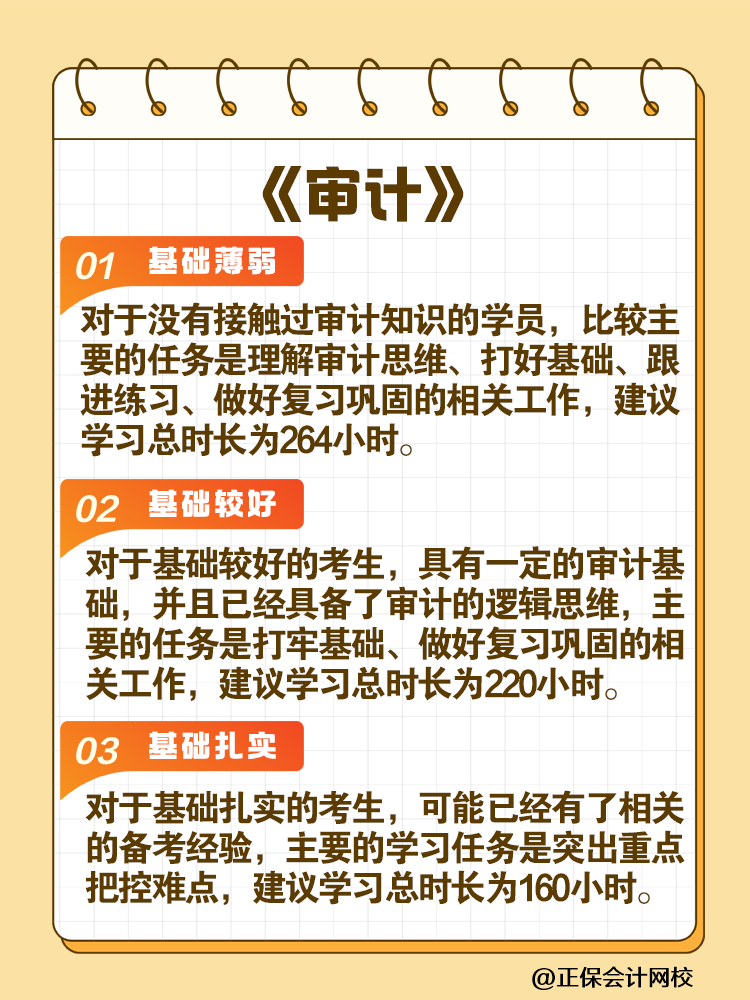 《审计》

01 基础薄弱

对于没有接触过审计知识的学员，比较主要的任务是理解审计思维、打好基础、跟进练习、做好复习巩固的相关工作，建议学习总时长为264小时。

02 基础较好

对于基础较好的考生，具有一定的审计基础，并且已经具备了审计的逻辑思维，主要的任务是打牢基础、做好复习巩固的相关工作，建议学习总时长为220小时。

03 基础扎实

对于基础扎实的考生，可能已经有了相关的备考经验，主要的学习任务是突出重点把控难点，建议学习总时长为160小时。

@正保会计网校